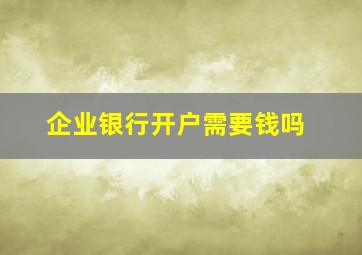 企业银行开户需要钱吗